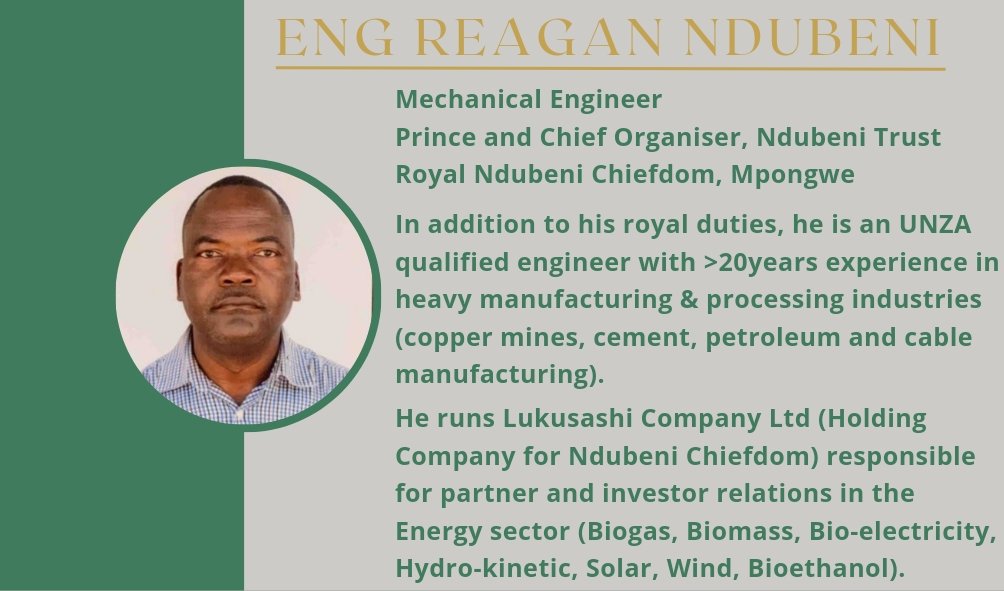 ENG REAGAN NDUBENI

Mechanical Engineer
Prince and Chief Organiser, Ndubeni Trust
Royal Ndubeni Chiefdom, Mpongwe

In addition to his royal duties, he is an UNZA qualified engineer with >20years experience in heavy manufacturing & processing industries (copper mines, cement, petroleum and cable manufacturing).

He runs Lukusashi Company Ltd (Holding Company for Ndubeni Chiefdom) responsible for partner and investor relations in the Energy sector (Biogas, Biomass, Bio-electricity, Hydro-kinetic, Solar, Wind, Bioethanol).